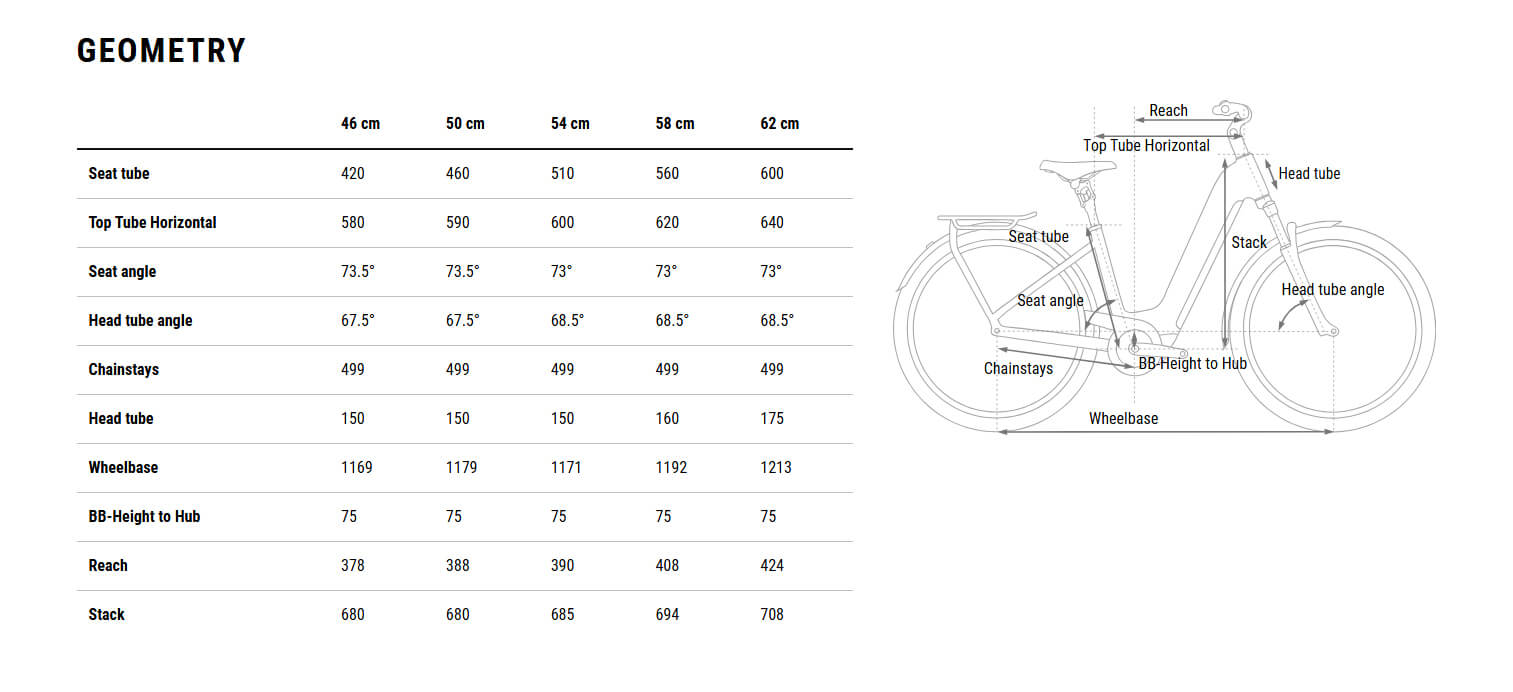 GEOMETRY

| | 46 cm | 50 cm | 54 cm | 58 cm | 62 cm |
|---|---|---|---|---|---|
| Seat tube | 420 | 460 | 510 | 560 | 600 |
| Top Tube Horizontal | 580 | 590 | 600 | 620 | 640 |
| Seat angle | 73.5° | 73.5° | 73° | 73° | 73° |
| Head tube angle | 67.5° | 67.5° | 68.5° | 68.5° | 68.5° |
| Chainstays | 499 | 499 | 499 | 499 | 499 |
| Head tube | 150 | 150 | 150 | 160 | 175 |
| Wheelbase | 1169 | 1179 | 1171 | 1192 | 1213 |
| BB-Height to Hub | 75 | 75 | 75 | 75 | 75 |
| Reach | 378 | 388 | 390 | 408 | 424 |
| Stack | 680 | 680 | 685 | 694 | 708 |

Reach
Top Tube Horizontal
Head tube
Seat tube
Stack
Seat angle
Head tube angle
Chainstays
BB-Height to Hub
Wheelbase